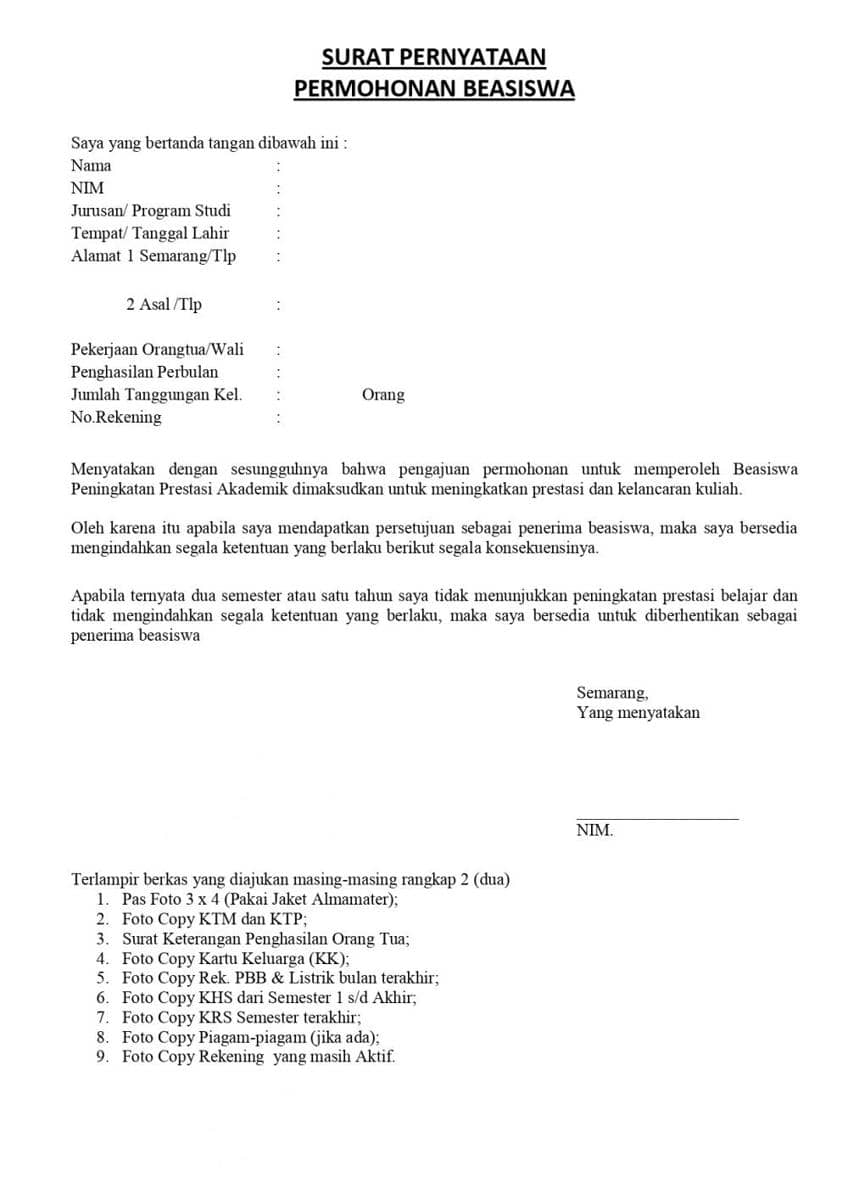 SURAT PERNYATAAN
PERMOHONAN BEASISWA

Saya yang bertanda tangan dibawah ini :
Nama :
NIM :
Jurusan/ Program Studi :
Tempat/ Tanggal Lahir :
Alamat 1 Semarang/Tlp :

2 Asal /Tlp :

Pekerjaan Orangtua/Wali :
Penghasilan Perbulan :
Jumlah Tanggungan Kel. : Orang
No.Rekening :

Menyatakan dengan sesungguhnya bahwa pengajuan permohonan untuk memperoleh Beasiswa Peningkatan Prestasi Akademik dimaksudkan untuk meningkatkan prestasi dan kelancaran kuliah.

Oleh karena itu apabila saya mendapatkan persetujuan sebagai penerima beasiswa, maka saya bersedia mengindahkan segala ketentuan yang berlaku berikut segala konsekuensinya.

Apabila ternyata dua semester atau satu tahun saya tidak menunjukkan peningkatan prestasi belajar dan tidak mengindahkan segala ketentuan yang berlaku, maka saya bersedia untuk diberhentikan sebagai penerima beasiswa

Semarang,
Yang menyatakan

NIM.

Terlampir berkas yang diajukan masing-masing rangkap 2 (dua)
1. Pas Foto 3 x 4 (Pakai Jaket Almamater);
2. Foto Copy KTM dan KTP;
3. Surat Keterangan Penghasilan Orang Tua;
4. Foto Copy Kartu Keluarga (KK);
5. Foto Copy Rek. PBB & Listrik bulan terakhir;
6. Foto Copy KHS dari Semester 1 s/d Akhir;
7. Foto Copy KRS Semester terakhir;
8. Foto Copy Piagam-piagam (jika ada);
9. Foto Copy Rekening yang masih Aktif.